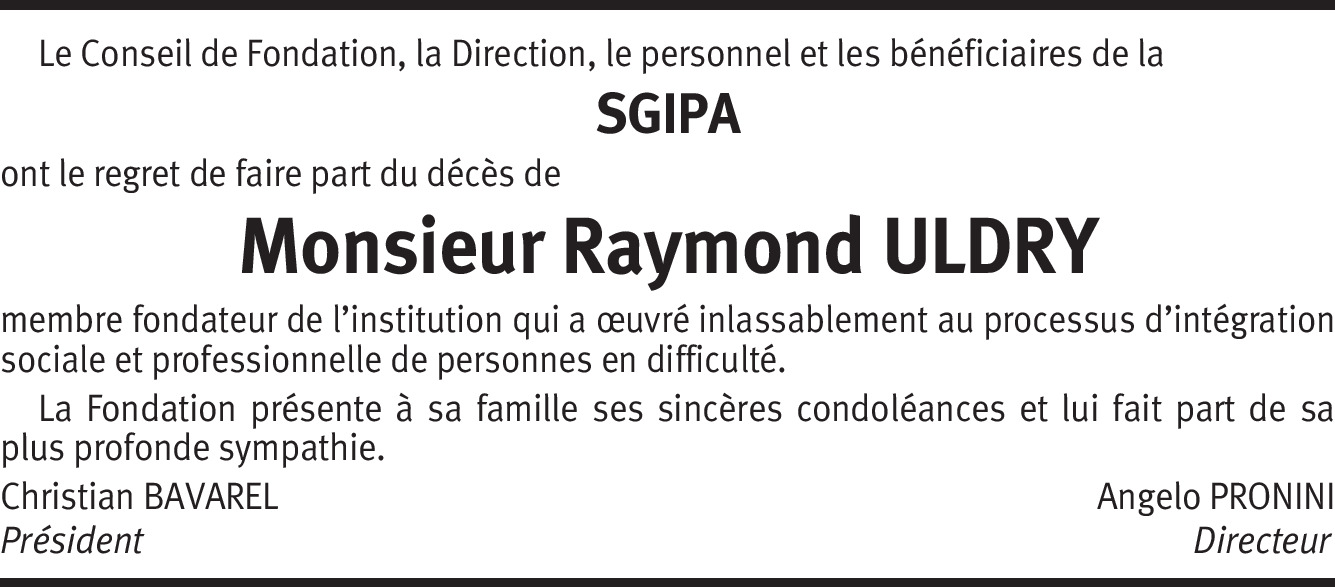 Le Conseil de Fondation, la Direction, le personnel et les bénéficiaires de la

SGIPA

ont le regret de faire part du décès de

Monsieur Raymond ULDRY

membre fondateur de l'institution qui a œuvré inlassablement au processus d'intégration sociale et professionnelle de personnes en difficulté.

La Fondation présente à sa famille ses sincères condoléances et lui fait part de sa plus profonde sympathie.

Christian BAVAREL
Président

Angelo PRONINI
Directeur